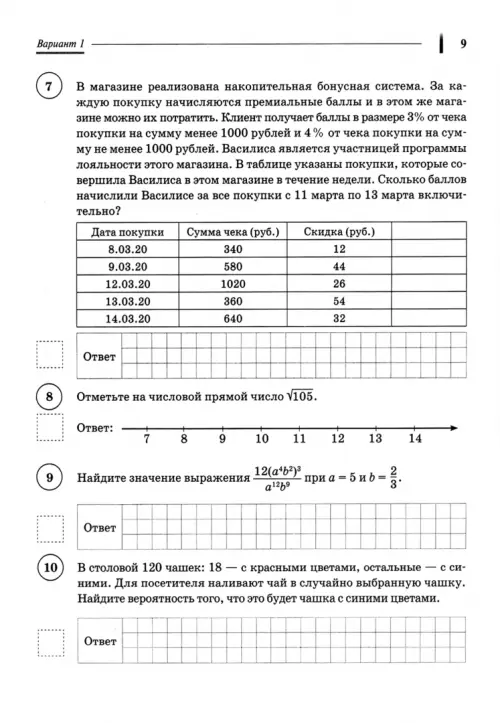 Вариант 1

9

7 В магазине реализована накопительная бонусная система. За каждую покупку начисляются премиальные баллы и в этом же магазине можно их потратить. Клиент получает баллы в размере 3% от чека покупки на сумму менее 1000 рублей и 4 % от чека покупки на сумму не менее 1000 рублей. Василиса является участницей программы лояльности этого магазина. В таблице указаны покупки, которые совершила Василиса в этом магазине в течение недели. Сколько баллов начислили Василисе за все покупки с 11 марта по 13 марта включительно?

| Дата покупки | Сумма чека (руб.) | Скидка (руб.) | |
|---|---|---|---|
| 8.03.20 | 340 | 12 | |
| 9.03.20 | 580 | 44 | |
| 12.03.20 | 1020 | 26 | |
| 13.03.20 | 360 | 54 | |
| 14.03.20 | 640 | 32 | |

Ответ

8 Отметьте на числовой прямой число $\sqrt{105}$.

Ответ: 7 8 9 10 11 12 13 14

9 Найдите значение выражения $\frac{12(a^4b^2)^3}{a^{12}b^9}$ при $a = 5$ и $b = \frac{2}{3}$.

Ответ

10 В столовой 120 чашек: 18 — с красными цветами, остальные — с синими. Для посетителя наливают чай в случайно выбранную чашку. Найдите вероятность того, что это будет чашка с синими цветами.

Ответ